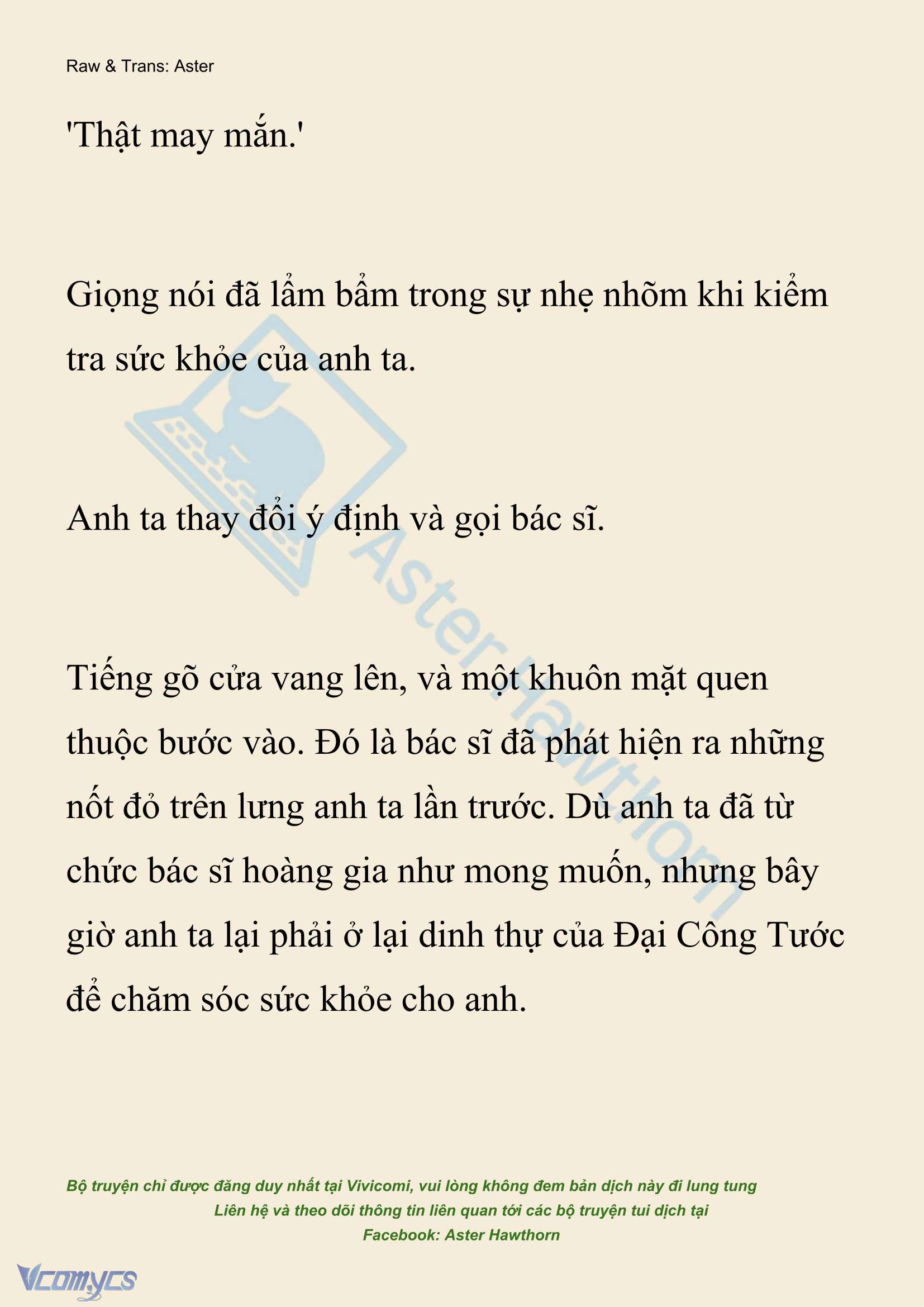 Raw & Trans: Aster

'Thật may mắn.'

Giọng nói đã lẩm bẩm trong sự nhẹ nhõm khi kiểm tra sức khỏe của anh ta.

Anh ta thay đổi ý định và gọi bác sĩ.

Tiếng gõ cửa vang lên, và một khuôn mặt quen thuộc bước vào. Đó là bác sĩ đã phát hiện ra những nốt đỏ trên lưng anh ta lần trước. Dù anh ta đã từ chức bác sĩ hoàng gia như mong muốn, nhưng bây giờ anh ta lại phải ở lại dinh thự của Đại Công Tước để chăm sóc sức khỏe cho anh.

Aster Hawthorn

Bộ truyện chỉ được đăng duy nhất tại Vivicomi, vui lòng không đem bản dịch này đi lung tung
Liên hệ và theo dõi thông tin liên quan tới các bộ truyện tui dịch tại
Facebook: Aster Hawthorn

Vcomycs